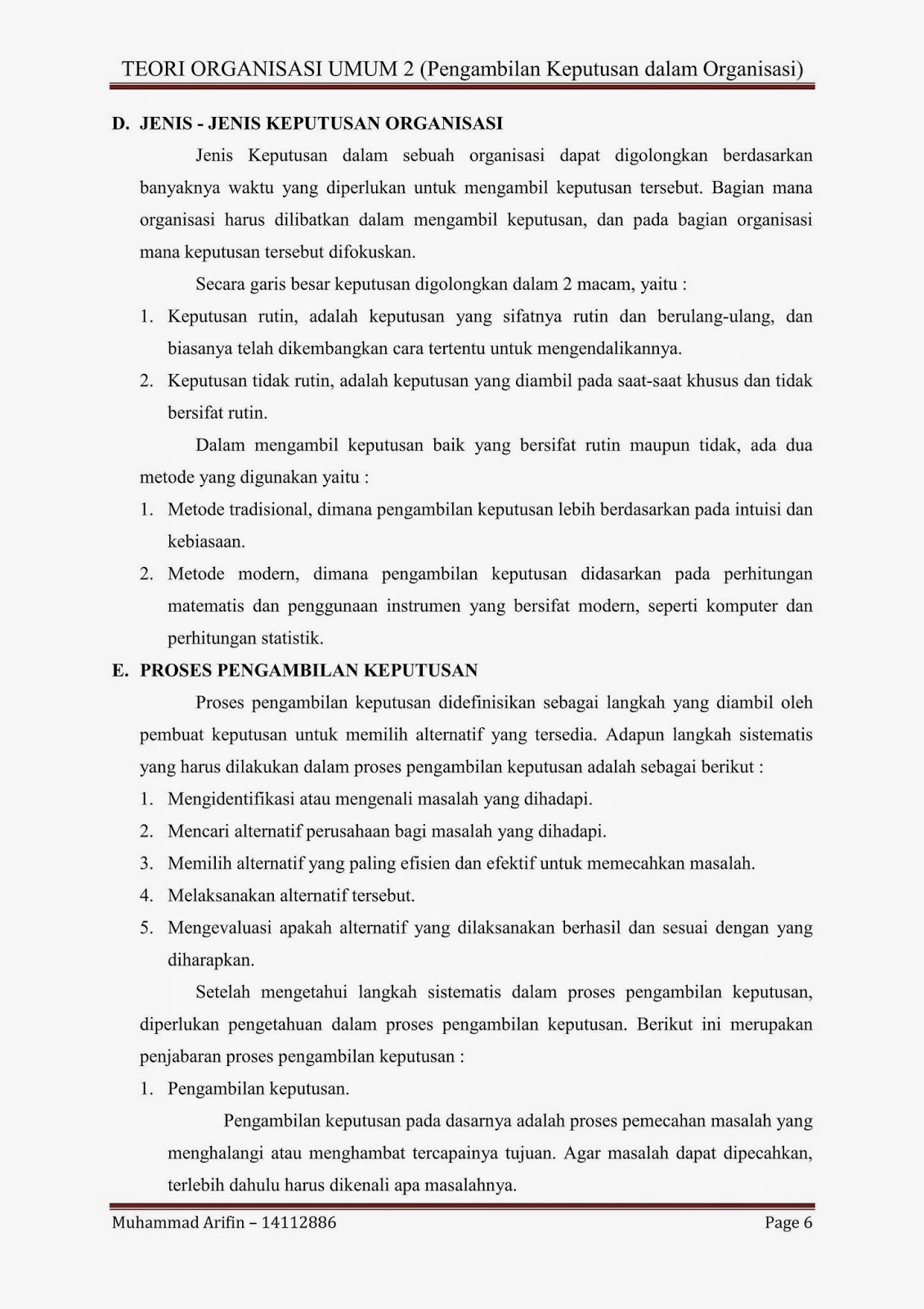 TEORI ORGANISASI UMUM 2 (Pengambilan Keputusan dalam Organisasi)

D. JENIS - JENIS KEPUTUSAN ORGANISASI

Jenis Keputusan dalam sebuah organisasi dapat digolongkan berdasarkan banyaknya waktu yang diperlukan untuk mengambil keputusan tersebut. Bagian mana organisasi harus dilibatkan dalam mengambil keputusan, dan pada bagian organisasi mana keputusan tersebut difokuskan.

Secara garis besar keputusan digolongkan dalam 2 macam, yaitu :

1. Keputusan rutin, adalah keputusan yang sifatnya rutin dan berulang-ulang, dan biasanya telah dikembangkan cara tertentu untuk mengendalikannya.
2. Keputusan tidak rutin, adalah keputusan yang diambil pada saat-saat khusus dan tidak bersifat rutin.

Dalam mengambil keputusan baik yang bersifat rutin maupun tidak, ada dua metode yang digunakan yaitu :

1. Metode tradisional, dimana pengambilan keputusan lebih berdasarkan pada intuisi dan kebiasaan.
2. Metode modern, dimana pengambilan keputusan didasarkan pada perhitungan matematis dan penggunaan instrumen yang bersifat modern, seperti komputer dan perhitungan statistik.

E. PROSES PENGAMBILAN KEPUTUSAN

Proses pengambilan keputusan didefinisikan sebagai langkah yang diambil oleh pembuat keputusan untuk memilih alternatif yang tersedia. Adapun langkah sistematis yang harus dilakukan dalam proses pengambilan keputusan adalah sebagai berikut :

1. Mengidentifikasi atau mengenali masalah yang dihadapi.
2. Mencari alternatif perusahaan bagi masalah yang dihadapi.
3. Memilih alternatif yang paling efisien dan efektif untuk memecahkan masalah.
4. Melaksanakan alternatif tersebut.
5. Mengevaluasi apakah alternatif yang dilaksanakan berhasil dan sesuai dengan yang diharapkan.

Setelah mengetahui langkah sistematis dalam proses pengambilan keputusan, diperlukan pengetahuan dalam proses pengambilan keputusan. Berikut ini merupakan penjabaran proses pengambilan keputusan :

1. Pengambilan keputusan.

Pengambilan keputusan pada dasarnya adalah proses pemecahan masalah yang menghalangi atau menghambat tercapainya tujuan. Agar masalah dapat dipecahkan, terlebih dahulu harus dikenali apa masalahnya.

Muhammad Arifin – 14112886 Page 6